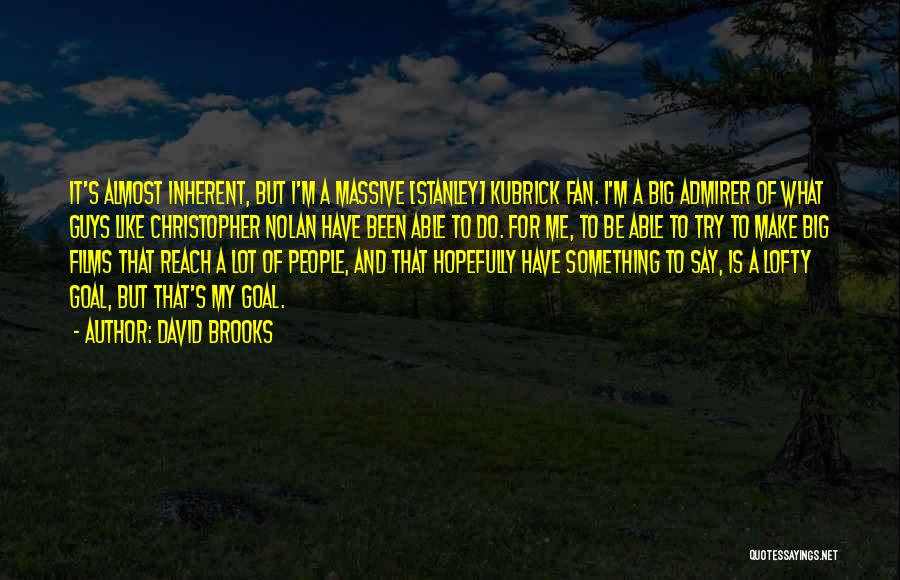 IT'S ALMOST INHERENT, BUT I'M A MASSIVE [STANLEY] KUBRICK FAN. I'M A BIG ADMIRER OF WHAT GUYS LIKE CHRISTOPHER NOLAN HAVE BEEN ABLE TO DO. FOR ME, TO BE ABLE TO TRY TO MAKE BIG FILMS THAT REACH A LOT OF PEOPLE, AND THAT HOPEFULLY HAVE SOMETHING TO SAY, IS A LOFTY GOAL, BUT THAT'S MY GOAL.

- AUTHOR: DAVID BROOKS

QUOTESSAYINGS.NET